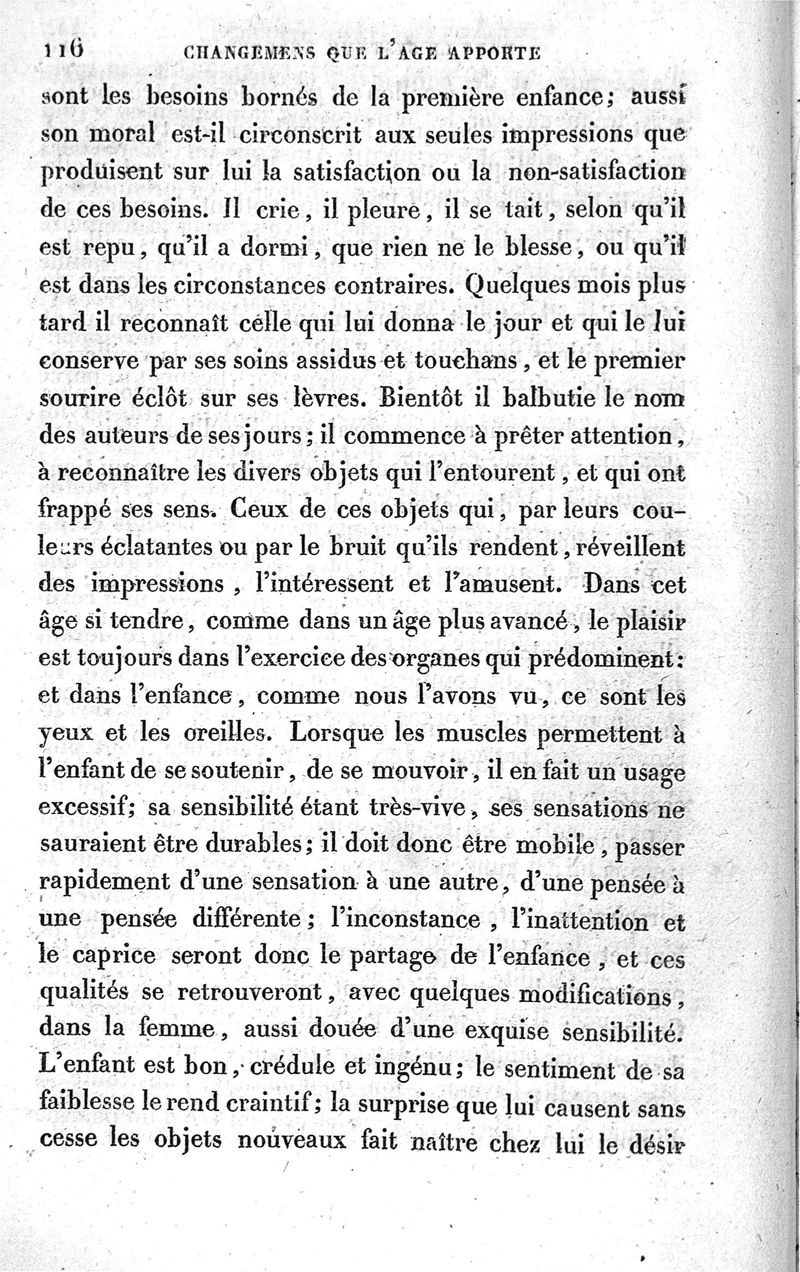 116 CHANGEMENS QUE L'AGE APPORTE

sont les besoins bornés de la première enfance; aussi son moral est-il circonscrit aux seules impressions que produisent sur lui la satisfaction ou la non-satisfaction de ces besoins. Il crie, il pleure, il se tait, selon qu'il est repu, qu'il a dormi, que rien ne le blesse, ou qu'il est dans les circonstances contraires. Quelques mois plus tard il reconnaît celle qui lui donna le jour et qui le lui conserve par ses soins assidus et touchans, et le premier sourire éclôt sur ses lèvres. Bientôt il balbutie le nom des auteurs de ses jours; il commence à prêter attention, à reconnaître les divers objets qui l'entourent, et qui ont frappé ses sens. Ceux de ces objets qui, par leurs couleurs éclatantes ou par le bruit qu'ils rendent, réveillent des impressions, l'intéressent et l'amusent. Dans cet âge si tendre, comme dans un âge plus avancé, le plaisir est toujours dans l'exercice des organes qui prédominent: et dans l'enfance, comme nous l'avons vu, ce sont les yeux et les oreilles. Lorsque les muscles permettent à l'enfant de se soutenir, de se mouvoir, il en fait un usage excessif; sa sensibilité étant très-vive, ses sensations ne sauraient être durables; il doit donc être mobile, passer rapidement d'une sensation à une autre, d'une pensée à une pensée différente; l'inconstance, l'inattention et le caprice seront donc le partage de l'enfance, et ces qualités se retrouveront, avec quelques modifications, dans la femme, aussi douée d'une exquise sensibilité. L'enfant est bon, crédule et ingénu; le sentiment de sa faiblesse le rend craintif; la surprise que lui causent sans cesse les objets nouveaux fait naître chez lui le désir